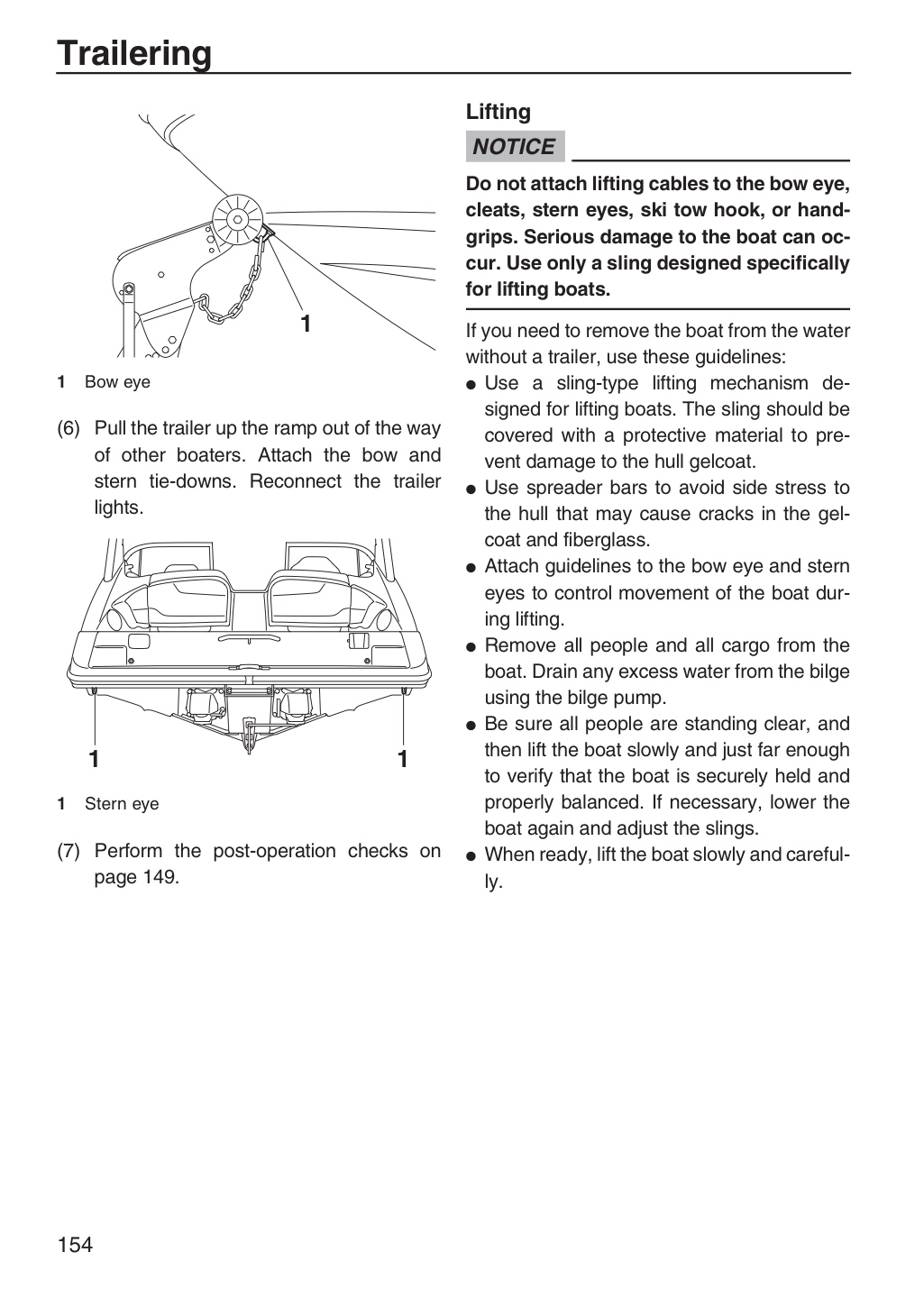 Trailering

1

1 Bow eye

(6) Pull the trailer up the ramp out of the way of other boaters. Attach the bow and stern tie-downs. Reconnect the trailer lights.

1

1

1 Stern eye

(7) Perform the post-operation checks on page 149.

Lifting

NOTICE

Do not attach lifting cables to the bow eye, cleats, stern eyes, ski tow hook, or handgrips. Serious damage to the boat can occur. Use only a sling designed specifically for lifting boats.

If you need to remove the boat from the water without a trailer, use these guidelines:

• Use a sling-type lifting mechanism designed for lifting boats. The sling should be covered with a protective material to prevent damage to the hull gelcoat.
• Use spreader bars to avoid side stress to the hull that may cause cracks in the gelcoat and fiberglass.
• Attach guidelines to the bow eye and stern eyes to control movement of the boat during lifting.
• Remove all people and all cargo from the boat. Drain any excess water from the bilge using the bilge pump.
• Be sure all people are standing clear, and then lift the boat slowly and just far enough to verify that the boat is securely held and properly balanced. If necessary, lower the boat again and adjust the slings.
• When ready, lift the boat slowly and carefully.

154